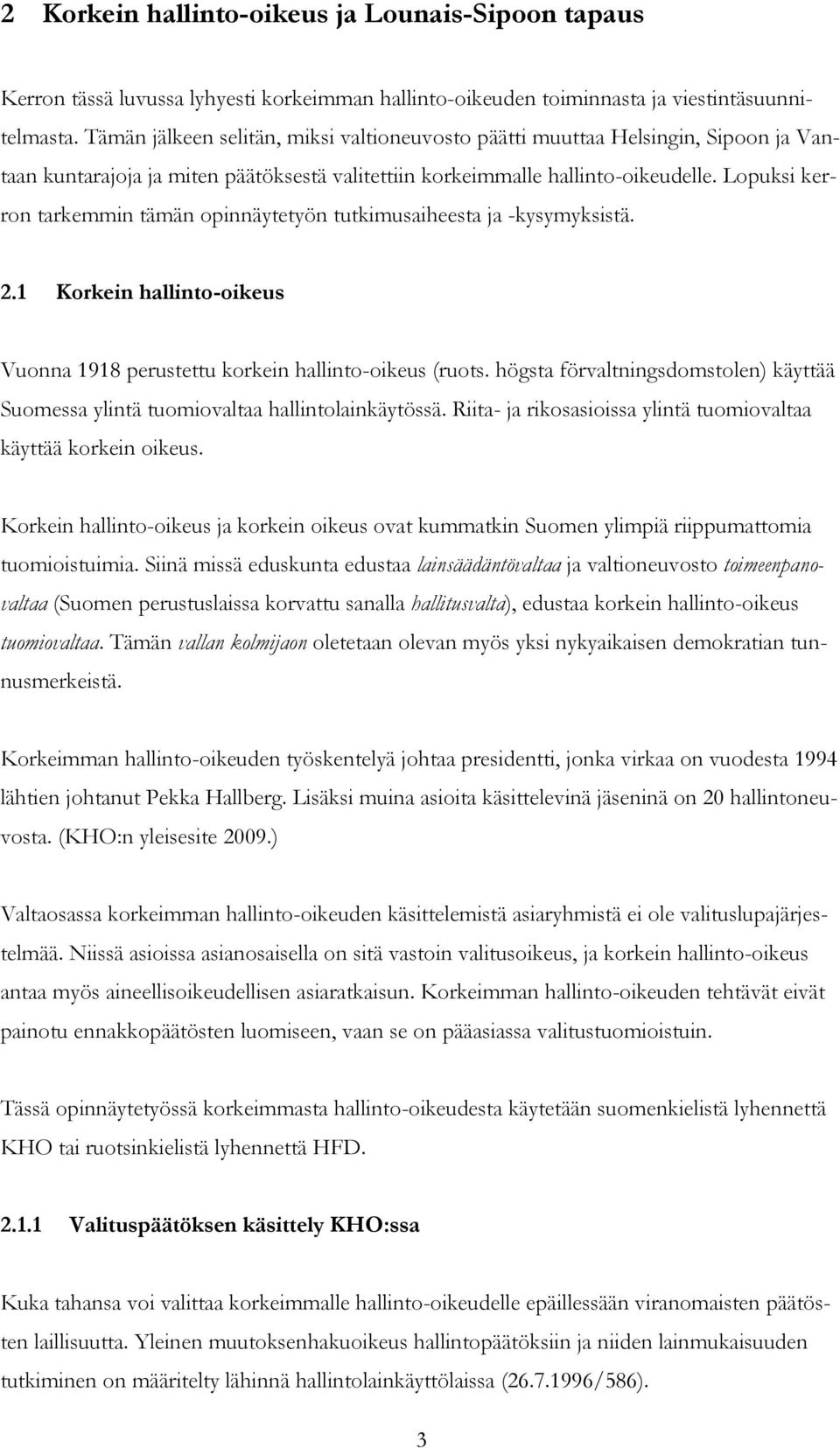 2 Korkein hallinto-oikeus ja Lounais-Sipoon tapaus

Kerron tässä luvussa lyhyesti korkeimman hallinto-oikeuden toiminnasta ja viestintäsuunnitelmasta. Tämän jälkeen selitän, miksi valtioneuvosto päätti muuttaa Helsingin, Sipoon ja Vantaan kuntarajoja ja miten päätöksestä valitettiin korkeimmalle hallinto-oikeudelle. Lopuksi kerron tarkemmin tämän opinnäytetyön tutkimusaiheesta ja -kysymyksistä.

2.1 Korkein hallinto-oikeus

Vuonna 1918 perustettu korkein hallinto-oikeus (ruots. högsta förvaltningsdomstolen) käyttää Suomessa ylintä tuomiovaltaa hallintolainkäytössä. Riita- ja rikosasioissa ylintä tuomiovaltaa käyttää korkein oikeus.

Korkein hallinto-oikeus ja korkein oikeus ovat kummatkin Suomen ylimpiä riippumattomia tuomioistuimia. Siinä missä eduskunta edustaa lainsäädäntövaltaa ja valtioneuvosto toimeenpanovaltaa (Suomen perustuslaissa korvattu sanalla hallitusvalta), edustaa korkein hallinto-oikeus tuomiovaltaa. Tämän vallan kolmijaon oletetaan olevan myös yksi nykyaikaisen demokratian tunnusmerkeistä.

Korkeimman hallinto-oikeuden työskentelyä johtaa presidentti, jonka virkaa on vuodesta 1994 lähtien johtanut Pekka Hallberg. Lisäksi muina asioita käsittelevinä jäseninä on 20 hallintoneuvosta. (KHO:n yleisesite 2009.)

Valtaosassa korkeimman hallinto-oikeuden käsittelemistä asiaryhmistä ei ole valituslupajärjestelmää. Niissä asioissa asianosaisella on sitä vastoin valitusoikeus, ja korkein hallinto-oikeus antaa myös aineellisoikeudellisen asiaratkaisun. Korkeimman hallinto-oikeuden tehtävät eivät painotu ennakkopäätösten luomiseen, vaan se on pääasiassa valitustuomioistuin.

Tässä opinnäytetyössä korkeimmasta hallinto-oikeudesta käytetään suomenkielistä lyhennettä KHO tai ruotsinkielistä lyhennettä HFD.

2.1.1 Valituspäätöksen käsittely KHO:ssa

Kuka tahansa voi valittaa korkeimmalle hallinto-oikeudelle epäillessään viranomaisten päätösten laillisuutta. Yleinen muutoksenhakuoikeus hallintopäätöksiin ja niiden lainmukaisuuden tutkiminen on määritelty lähinnä hallintolainkäyttölaissa (26.7.1996/586).

3